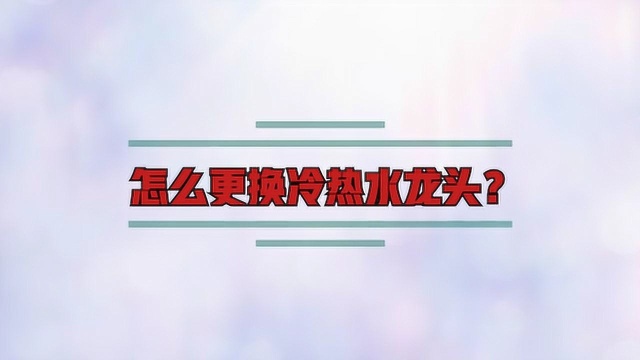 怎么更换冷热水龙头？